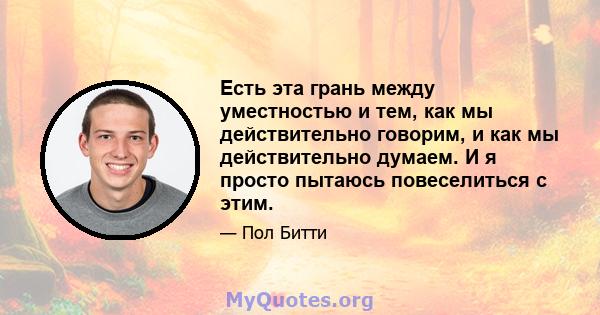 Есть эта грань между уместностью и тем, как мы действительно говорим, и как мы действительно думаем. И я просто пытаюсь повеселиться с этим.

— Пол Битти

MyQuotes.org